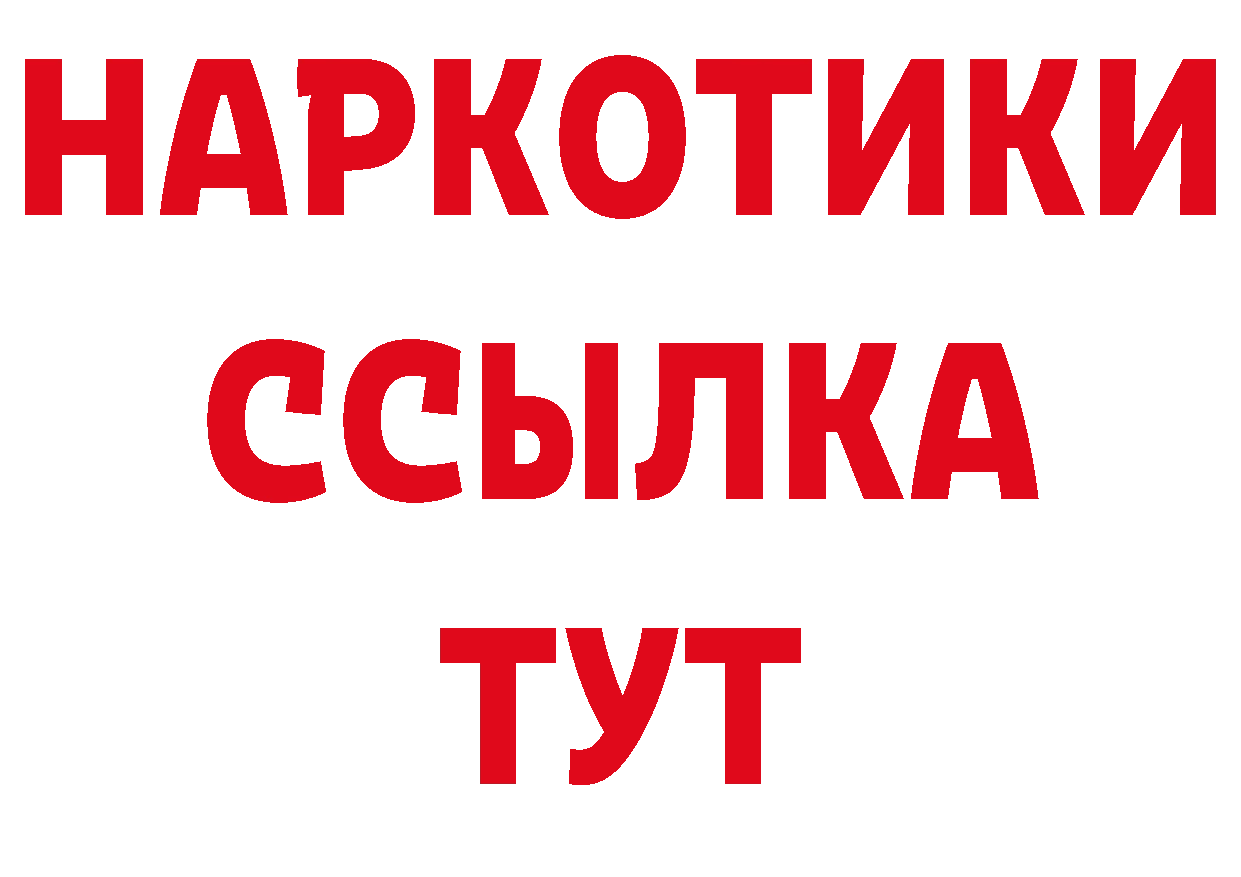 НАРКОТИКИ ССЫЛКА ТУТ